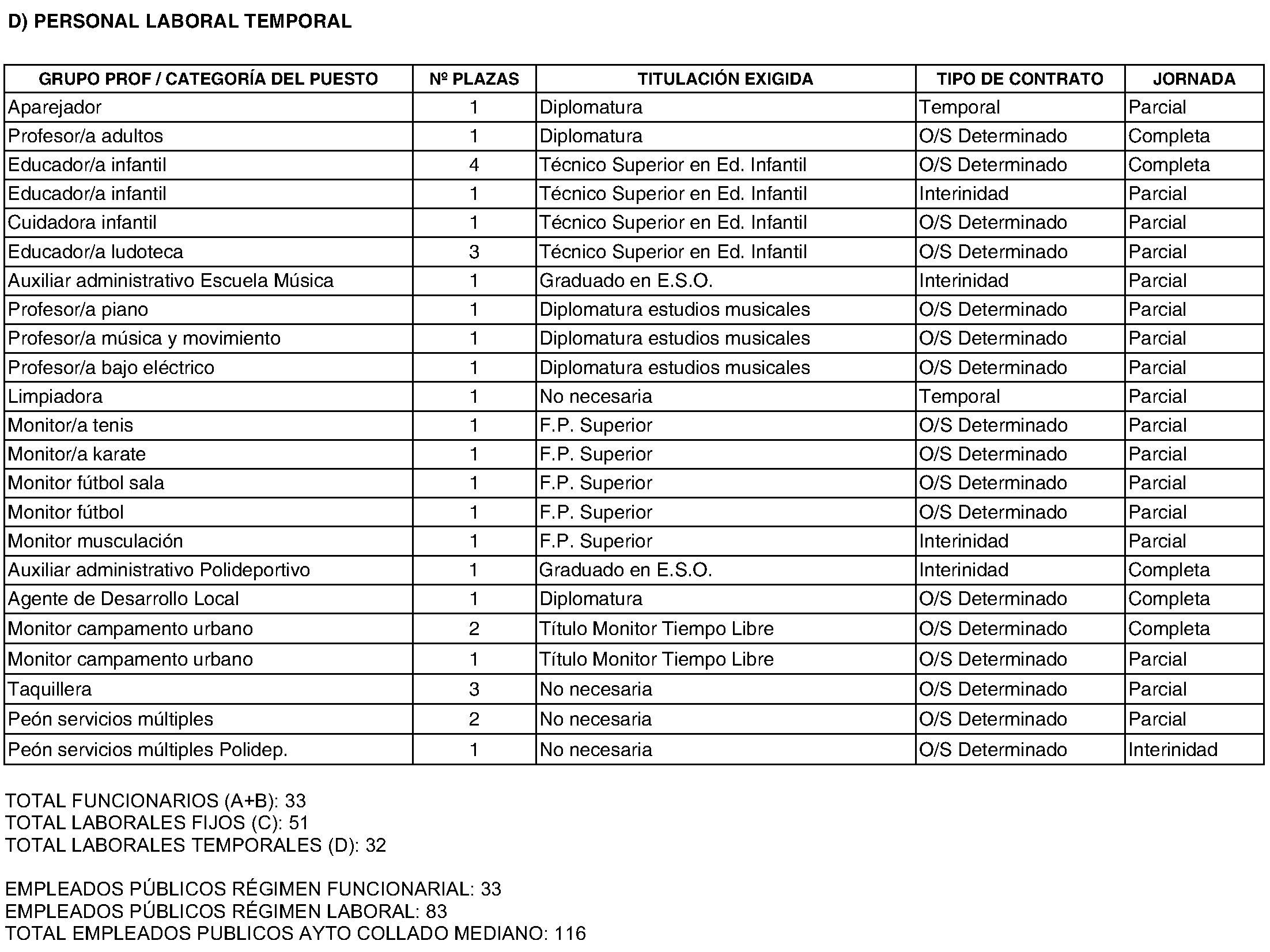 D) PERSONAL LABORAL TEMPORAL

| GRUPO PROF / CATEGORÍA DEL PUESTO | Nº PLAZAS | TITULACIÓN EXIGIDA | TIPO DE CONTRATO | JORNADA |
|---|---|---|---|---|
| Aparejador | 1 | Diplomatura | Temporal | Parcial |
| Profesor/a adultos | 1 | Diplomatura | O/S Determinado | Completa |
| Educador/a infantil | 4 | Técnico Superior en Ed. Infantil | O/S Determinado | Completa |
| Educador/a infantil | 1 | Técnico Superior en Ed. Infantil | Interinidad | Parcial |
| Cuidadora infantil | 1 | Técnico Superior en Ed. Infantil | O/S Determinado | Parcial |
| Educador/a ludoteca | 3 | Técnico Superior en Ed. Infantil | O/S Determinado | Parcial |
| Auxiliar administrativo Escuela Música | 1 | Graduado en E.S.O. | Interinidad | Parcial |
| Profesor/a piano | 1 | Diplomatura estudios musicales | O/S Determinado | Parcial |
| Profesor/a música y movimiento | 1 | Diplomatura estudios musicales | O/S Determinado | Parcial |
| Profesor/a bajo eléctrico | 1 | Diplomatura estudios musicales | O/S Determinado | Parcial |
| Limpiadora | 1 | No necesaria | Temporal | Parcial |
| Monitor/a tenis | 1 | F.P. Superior | O/S Determinado | Parcial |
| Monitor/a karate | 1 | F.P. Superior | O/S Determinado | Parcial |
| Monitor fútbol sala | 1 | F.P. Superior | O/S Determinado | Parcial |
| Monitor fútbol | 1 | F.P. Superior | O/S Determinado | Parcial |
| Monitor musculación | 1 | F.P. Superior | Interinidad | Parcial |
| Auxiliar administrativo Polideportivo | 1 | Graduado en E.S.O. | Interinidad | Completa |
| Agente de Desarrollo Local | 1 | Diplomatura | O/S Determinado | Completa |
| Monitor campamento urbano | 2 | Título Monitor Tiempo Libre | O/S Determinado | Completa |
| Monitor campamento urbano | 1 | Título Monitor Tiempo Libre | O/S Determinado | Parcial |
| Taquillera | 3 | No necesaria | O/S Determinado | Parcial |
| Peón servicios múltiples | 2 | No necesaria | O/S Determinado | Parcial |
| Peón servicios múltiples Polidep. | 1 | No necesaria | O/S Determinado | Interinidad |

TOTAL FUNCIONARIOS (A+B): 33
TOTAL LABORALES FIJOS (C): 51
TOTAL LABORALES TEMPORALES (D): 32

EMPLEADOS PÚBLICOS RÉGIMEN FUNCIONARIAL: 33
EMPLEADOS PÚBLICOS RÉGIMEN LABORAL: 83
TOTAL EMPLEADOS PUBLICOS AYTO COLLADO MEDIANO: 116